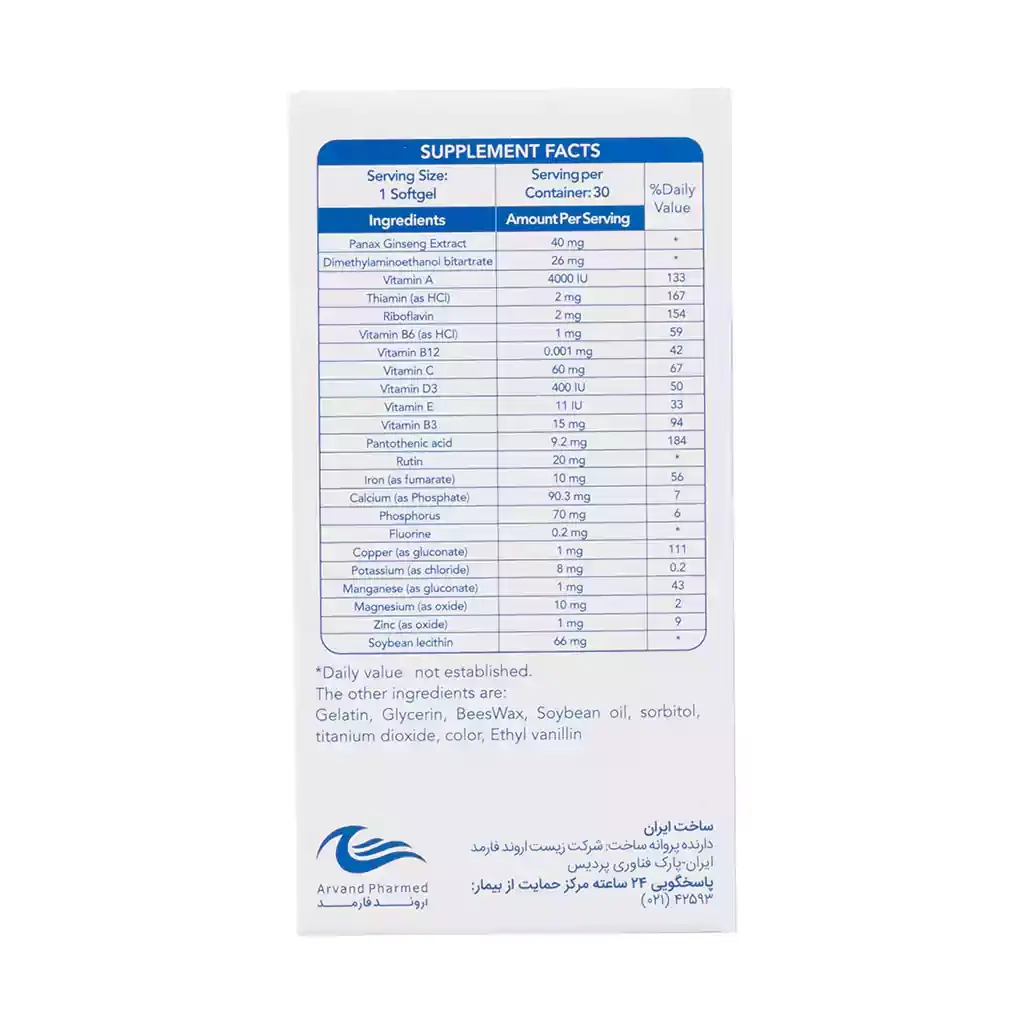 SUPPLEMENT FACTS

| Serving Size: 1 Softgel | Serving per Container: 30 | %Daily Value |
|---|---|---|
| Ingredients | Amount Per Serving | |
| Panax Ginseng Extract | 40 mg | * |
| Dimethylaminoethanol bitartrate | 26 mg | * |
| Vitamin A | 4000 IU | 133 |
| Thiamin (as HCl) | 2 mg | 167 |
| Riboflavin | 2 mg | 154 |
| Vitamin B6 (as HCl) | 1 mg | 59 |
| Vitamin B12 | 0.001 mg | 42 |
| Vitamin C | 60 mg | 67 |
| Vitamin D3 | 400 IU | 50 |
| Vitamin E | 11 IU | 33 |
| Vitamin B3 | 15 mg | 94 |
| Pantothenic acid | 9.2 mg | 184 |
| Rutin | 20 mg | * |
| Iron (as fumarate) | 10 mg | 56 |
| Calcium (as Phosphate) | 90.3 mg | 7 |
| Phosphorus | 70 mg | 6 |
| Fluorine | 0.2 mg | * |
| Copper (as gluconate) | 1 mg | 111 |
| Potassium (as chloride) | 8 mg | 0.2 |
| Manganese (as gluconate) | 1 mg | 43 |
| Magnesium (as oxide) | 10 mg | 2 |
| Zinc (as oxide) | 1 mg | 9 |
| Soybean lecithin | 66 mg | * |

*Daily value not established.
The other ingredients are:
Gelatin, Glycerin, BeesWax, Soybean oil, sorbitol, titanium dioxide, color, Ethyl vanillin

ساخت ایران
دارنده پروانه ساخت: شرکت زیست اروند فارمد
ایران-پارک فناوری پردیس
پاسخگویی ۲۴ ساعته مرکز حمایت از بیمار:
(۰۲۱) ۴۲۵۹۳

Arvand Pharmed
اروند فارمد